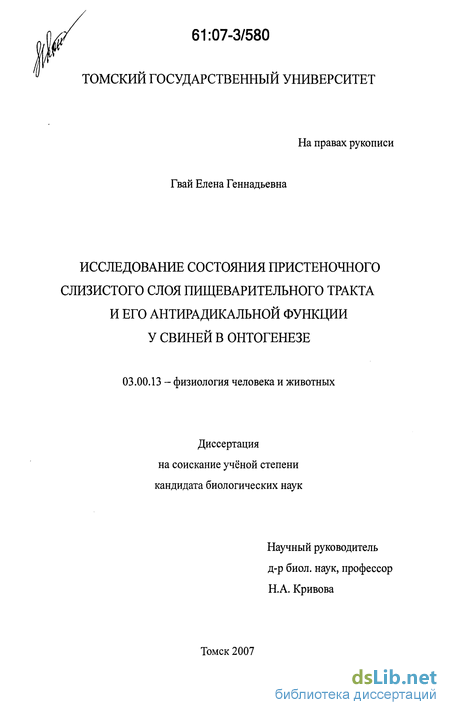 61:07-3/580

ТОМСКИЙ ГОСУДАРСТВЕННЫЙ УНИВЕРСИТЕТ

На правах рукописи

Гвай Елена Геннадьевна

ИССЛЕДОВАНИЕ СОСТОЯНИЯ ПРИСТЕНОЧНОГО СЛИЗИСТОГО СЛОЯ ПИЩЕВАРИТЕЛЬНОГО ТРАКТА И ЕГО АНТИРАДИКАЛЬНОЙ ФУНКЦИИ У СВИНЕЙ В ОНТОГЕНЕЗЕ

03.00.13 – физиология человека и животных

Диссертация
на соискание учёной степени
кандидата биологических наук

Научный руководитель
д-р биол. наук, профессор
Н.А. Кривова

Томск 2007

dsLib.net
библиотека диссертаций